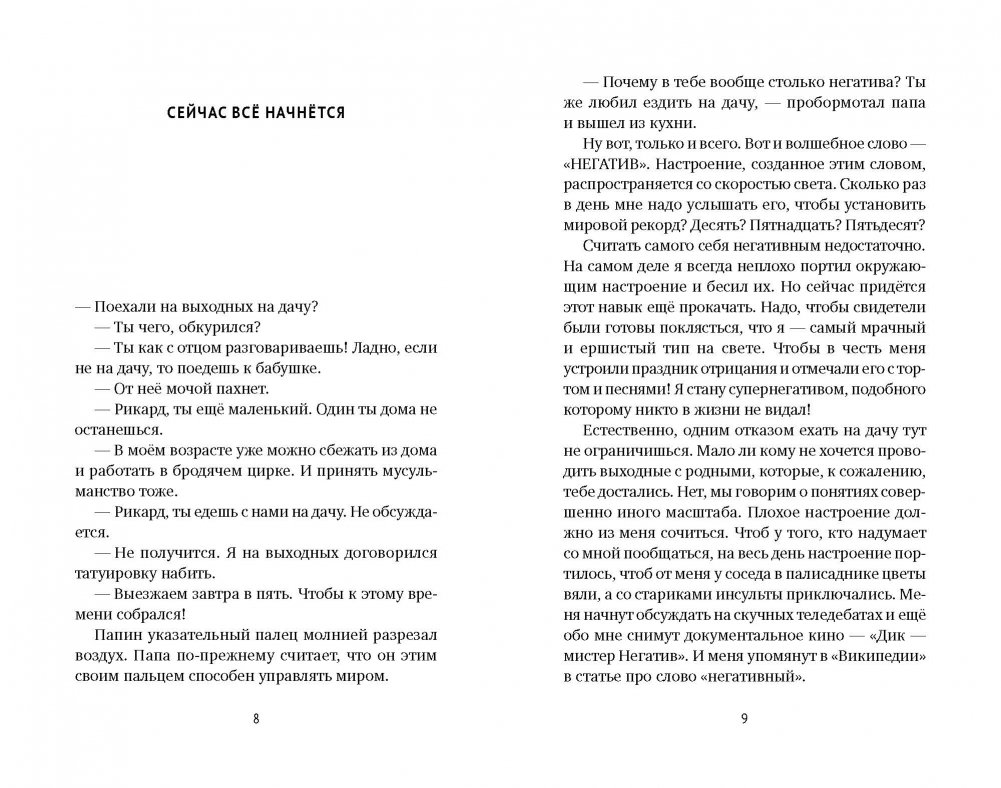 СЕЙЧАС ВСЁ НАЧНЁТСЯ

— Поехали на выходных на дачу?

— Ты чего, обкурился?

— Ты как с отцом разговариваешь! Ладно, если не на дачу, то поедешь к бабушке.

— От неё мочой пахнет.

— Рикард, ты ещё маленький. Один ты дома не останешься.

— В моём возрасте уже можно сбежать из дома и работать в бродячем цирке. И принять мусульманство тоже.

— Рикард, ты едешь с нами на дачу. Не обсуждается.

— Не получится. Я на выходных договорился татуировку набить.

— Выезжаем завтра в пять. Чтобы к этому времени собрался!

Папин указательный палец молнией разрезал воздух. Папа по-прежнему считает, что он этим своим пальцем способен управлять миром.

8

— Почему в тебе вообще столько негатива? Ты же любил ездить на дачу, — пробормотал папа и вышел из кухни.

Ну вот, только и всего. Вот и волшебное слово — «НЕГАТИВ». Настроение, созданное этим словом, распространяется со скоростью света. Сколько раз в день мне надо услышать его, чтобы установить мировой рекорд? Десять? Пятнадцать? Пятьдесят?

Считать самого себя негативным недостаточно. На самом деле я всегда неплохо портил окружающим настроение и бесил их. Но сейчас придётся этот навык ещё прокачать. Надо, чтобы свидетели были готовы поклясться, что я — самый мрачный и ершистый тип на свете. Чтобы в честь меня устроили праздник отрицания и отмечали его с тортом и песнями! Я стану супернегативом, подобного которому никто в жизни не видал!

Естественно, одним отказом ехать на дачу тут не ограничишься. Мало ли кому не хочется проводить выходные с родными, которые, к сожалению, тебе достались. Нет, мы говорим о понятиях совершенно иного масштаба. Плохое настроение должно из меня сочиться. Чтоб у того, кто надумает со мной пообщаться, на весь день настроение портилось, чтоб от меня у соседа в палисаднике цветы вяли, а со стариками инсульты приключались. Меня начнут обсуждать на скучных теледебатах и ещё обо мне снимут документальное кино — «Дик — мистер Негатив». И меня упомянут в «Википедии» в статье про слово «негативный».

9